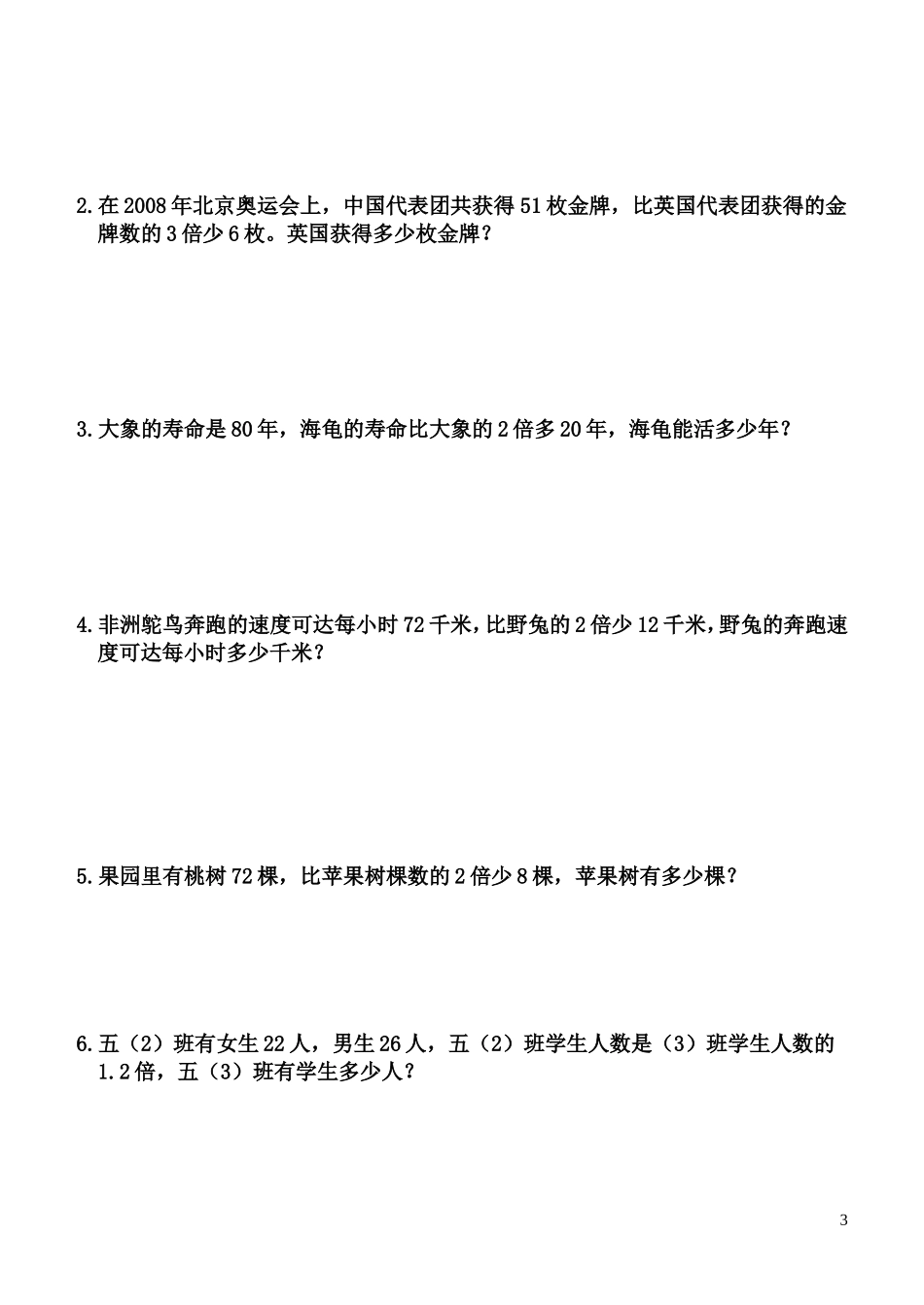 2.在2008年北京奥运会上，中国代表团共获得51枚金牌，比英国代表团获得的金牌数的3倍少6枚。英国获得多少枚金牌？

3.大象的寿命是80年，海龟的寿命比大象的2倍多20年，海龟能活多少年？

4.非洲鸵鸟奔跑的速度可达每小时72千米，比野兔的2倍少12千米，野兔的奔跑速度可达每小时多少千米？

5.果园里有桃树72棵，比苹果树棵数的2倍少8棵，苹果树有多少棵？

6.五（2）班有女生22人，男生26人，五（2）班学生人数是（3）班学生人数的1.2倍，五（3）班有学生多少人？

3